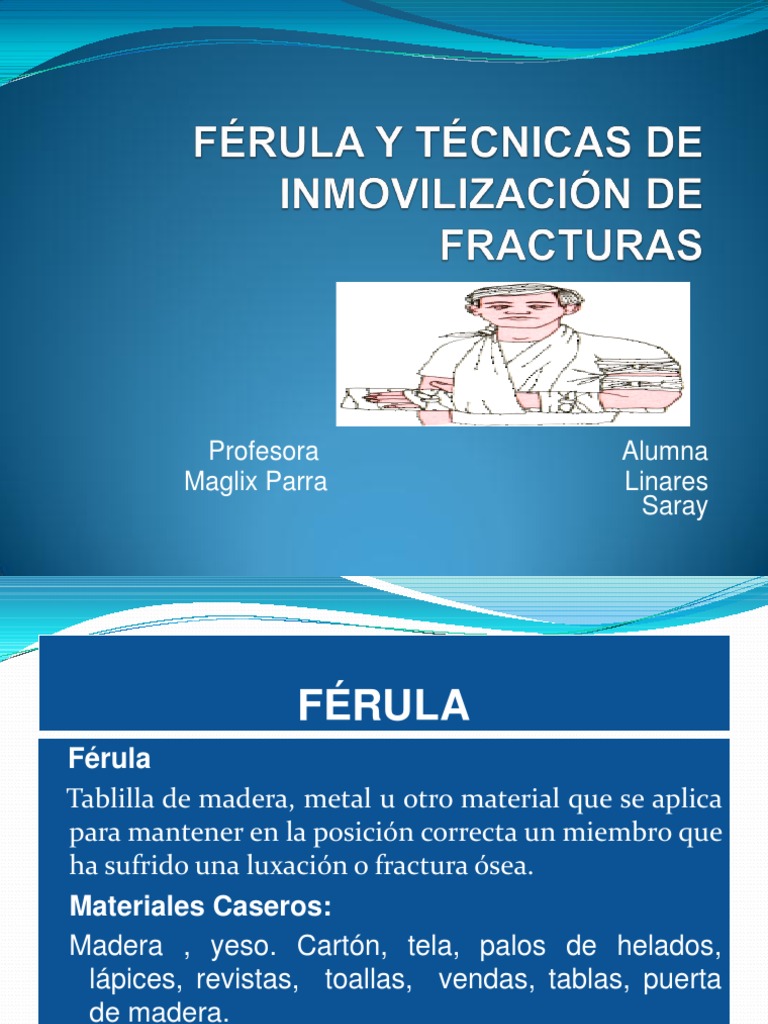 FÉRULA Y TÉCNICAS DE INMOVILIZACIÓN DE FRACTURAS

Profesora
Maglix Parra

Alumna
Linares
Saray

FÉRULA

Férula

Tablilla de madera, metal u otro material que se aplica para mantener en la posición correcta un miembro que ha sufrido una luxación o fractura ósea.

Materiales Caseros:

Madera , yeso. Cartón, tela, palos de helados, lápices, revistas, toallas, vendas, tablas, puerta de madera.